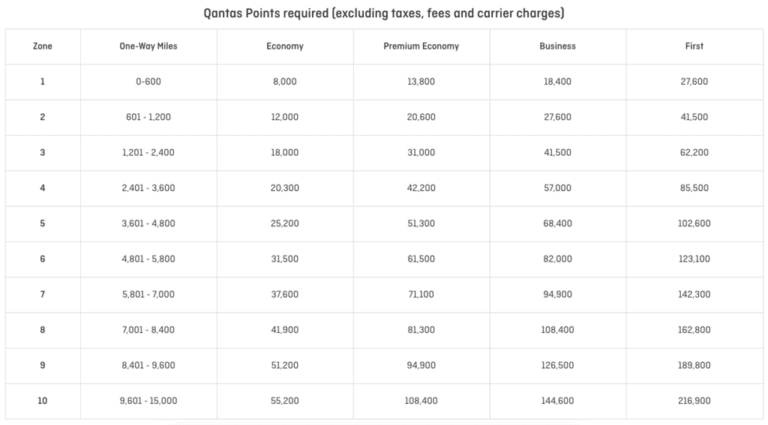 Qantas Points required (excluding taxes, fees and carrier charges)

| Zone | One-Way Miles | Economy | Premium Economy | Business | First |
|---|---|---|---|---|---|
| 1 | 0-600 | 8,000 | 13,800 | 18,400 | 27,600 |
| 2 | 601 - 1,200 | 12,000 | 20,600 | 27,600 | 41,500 |
| 3 | 1,201 - 2,400 | 18,000 | 31,000 | 41,500 | 62,200 |
| 4 | 2,401 - 3,600 | 20,300 | 42,200 | 57,000 | 85,500 |
| 5 | 3,601 - 4,800 | 25,200 | 51,300 | 68,400 | 102,600 |
| 6 | 4,801 - 5,800 | 31,500 | 61,500 | 82,000 | 123,100 |
| 7 | 5,801 - 7,000 | 37,600 | 71,100 | 94,900 | 142,300 |
| 8 | 7,001 - 8,400 | 41,900 | 81,300 | 108,400 | 162,800 |
| 9 | 8,401 - 9,600 | 51,200 | 94,900 | 126,500 | 189,800 |
| 10 | 9,601 - 15,000 | 55,200 | 108,400 | 144,600 | 216,900 |